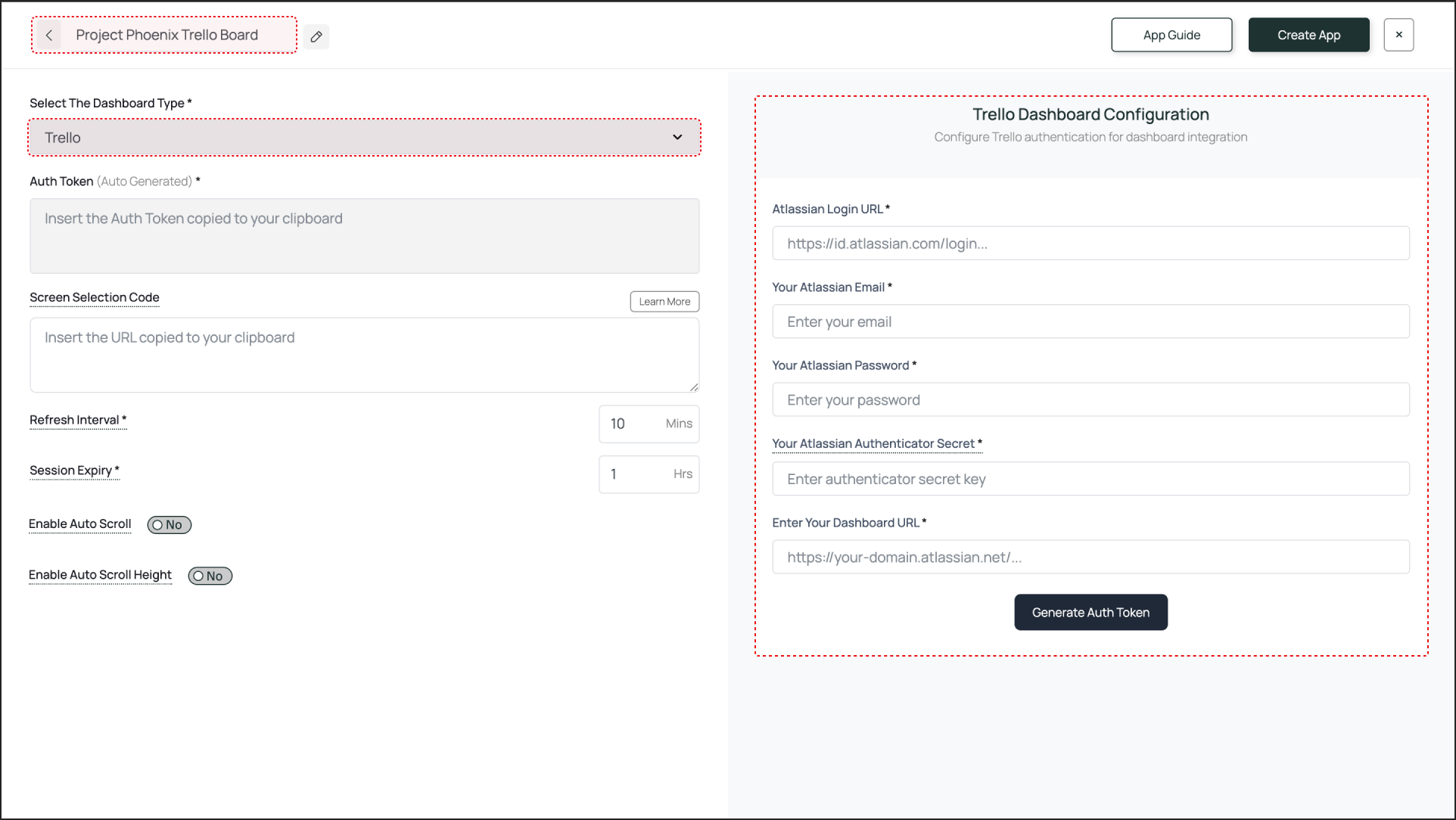 Project Phoenix Trello Board

App Guide

Create App

×

Select The Dashboard Type *

Trello

Auth Token (Auto Generated) *

Insert the Auth Token copied to your clipboard

Screen Selection Code

Learn More

Insert the URL copied to your clipboard

Refresh Interval *

10 Mins

Session Expiry *

1 Hrs

Enable Auto Scroll

No

Enable Auto Scroll Height

No

Trello Dashboard Configuration

Configure Trello authentication for dashboard integration

Atlassian Login URL *

https://id.atlassian.com/login...

Your Atlassian Email *

Enter your email

Your Atlassian Password *

Enter your password

Your Atlassian Authenticator Secret *

Enter authenticator secret key

Enter Your Dashboard URL *

https://your-domain.atlassian.net/...

Generate Auth Token